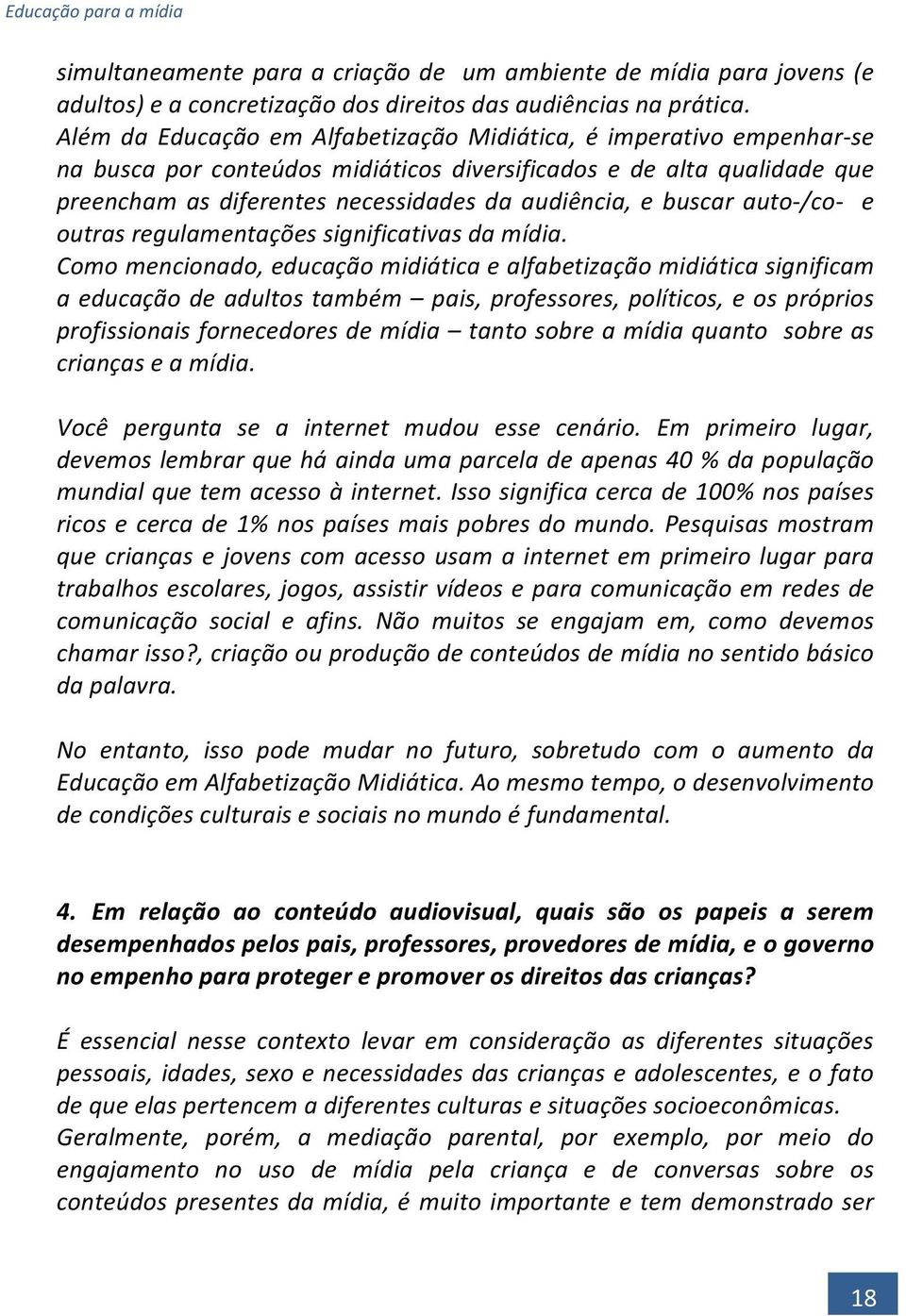 Educação para a mídia

simultaneamente para a criação de um ambiente de mídia para jovens (e adultos) e a concretização dos direitos das audiências na prática. Além da Educação em Alfabetização Midiática, é imperativo empenhar-se na busca por conteúdos midiáticos diversificados e de alta qualidade que preencham as diferentes necessidades da audiência, e buscar auto-/co- e outras regulamentações significativas da mídia.
Como mencionado, educação midiática e alfabetização midiática significam a educação de adultos também – pais, professores, políticos, e os próprios profissionais fornecedores de mídia – tanto sobre a mídia quanto sobre as crianças e a mídia.

Você pergunta se a internet mudou esse cenário. Em primeiro lugar, devemos lembrar que há ainda uma parcela de apenas 40 % da população mundial que tem acesso à internet. Isso significa cerca de 100% nos países ricos e cerca de 1% nos países mais pobres do mundo. Pesquisas mostram que crianças e jovens com acesso usam a internet em primeiro lugar para trabalhos escolares, jogos, assistir vídeos e para comunicação em redes de comunicação social e afins. Não muitos se engajam em, como devemos chamar isso?, criação ou produção de conteúdos de mídia no sentido básico da palavra.

No entanto, isso pode mudar no futuro, sobretudo com o aumento da Educação em Alfabetização Midiática. Ao mesmo tempo, o desenvolvimento de condições culturais e sociais no mundo é fundamental.

4. Em relação ao conteúdo audiovisual, quais são os papeis a serem desempenhados pelos pais, professores, provedores de mídia, e o governo no empenho para proteger e promover os direitos das crianças?

É essencial nesse contexto levar em consideração as diferentes situações pessoais, idades, sexo e necessidades das crianças e adolescentes, e o fato de que elas pertencem a diferentes culturas e situações socioeconômicas. Geralmente, porém, a mediação parental, por exemplo, por meio do engajamento no uso de mídia pela criança e de conversas sobre os conteúdos presentes da mídia, é muito importante e tem demonstrado ser

18